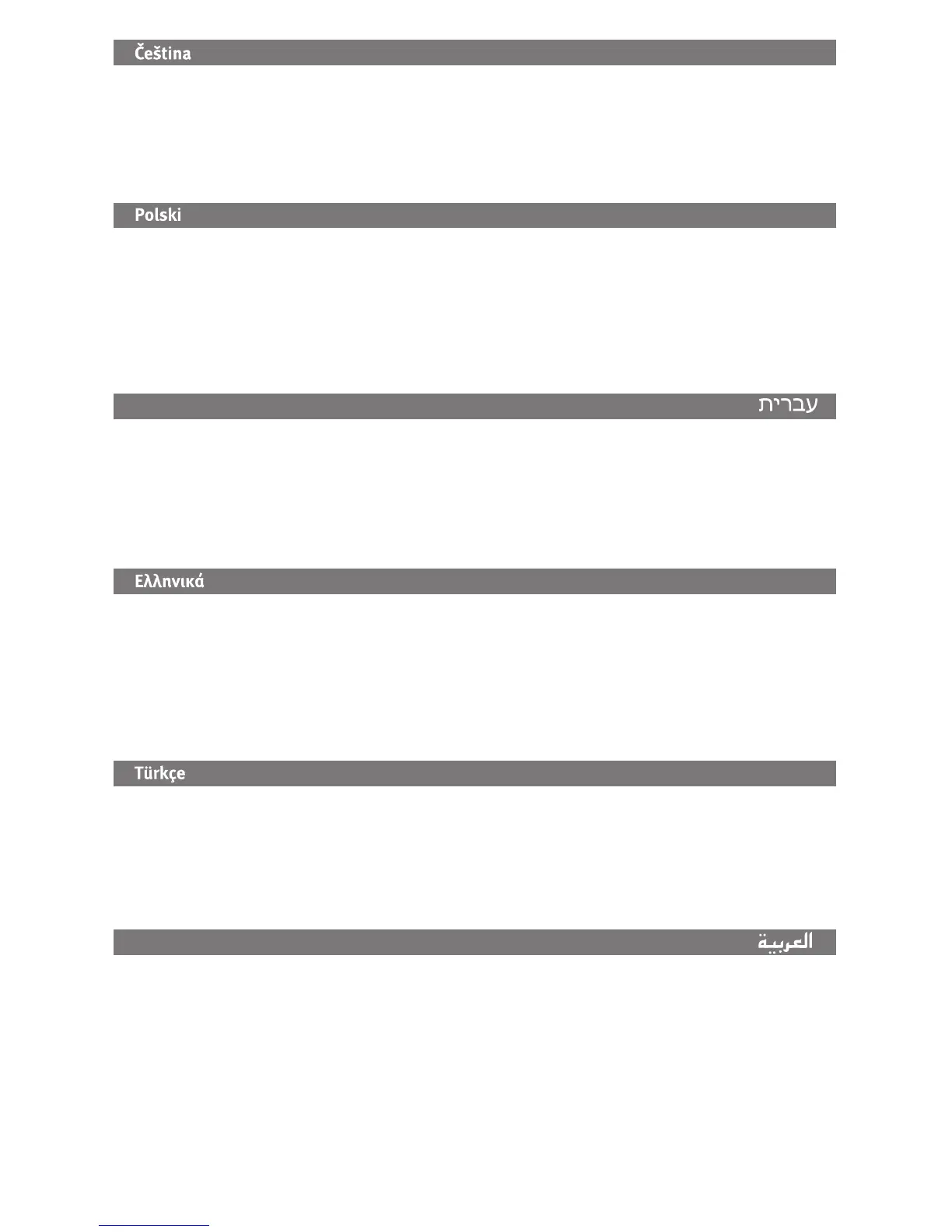 Čeština

Polski

עברית

Ελληνικά

Türkçe

العربية